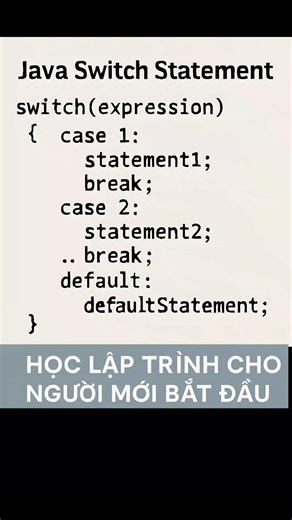 Java Switch Statement

switch(expression)
{ case 1:
statement1;
break;
case 2:
statement2;
.. break;
default:
defaultStatement;
}

HỌC LẬP TRÌNH CHO NGƯỜI MỚI BẮT ĐẦU